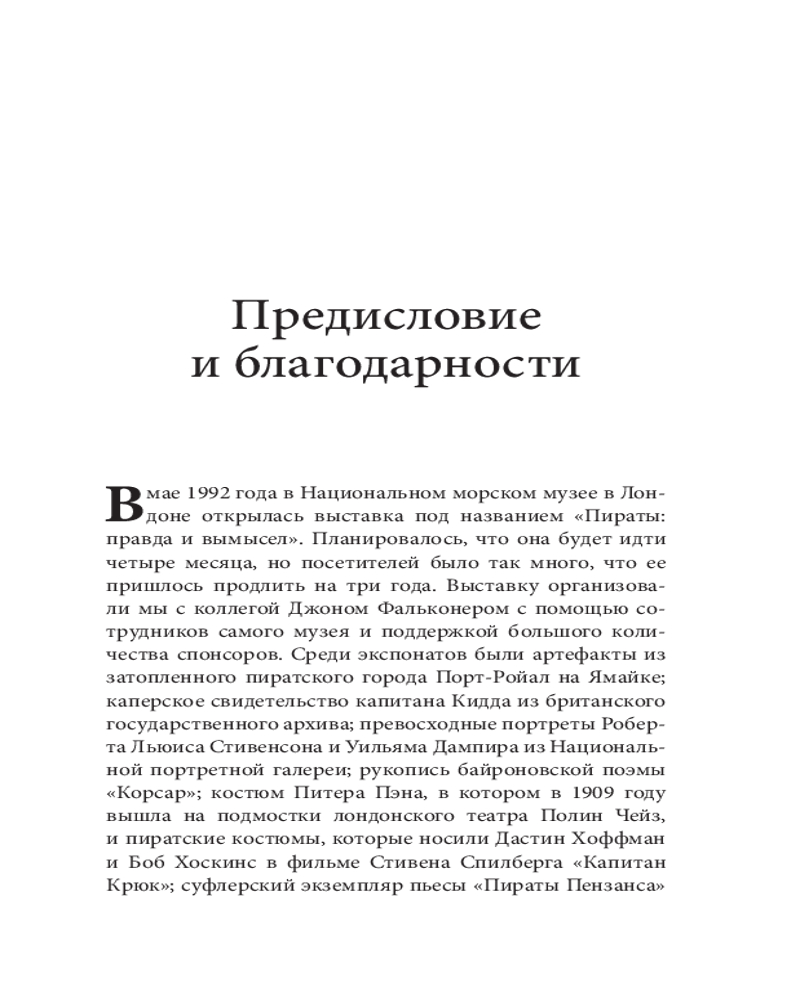 Предисловие и благодарности

В мае 1992 года в Национальном морском музее в Лондоне открылась выставка под названием «Пираты: правда и вымысел». Планировалось, что она будет идти четыре месяца, но посетителей было так много, что ее пришлось продлить на три года. Выставку организовали мы с коллегой Джоном Фальконером с помощью сотрудников самого музея и поддержкой большого количества спонсоров. Среди экспонатов были артефакты из затопленного пиратского города Порт-Ройал на Ямайке; каперское свидетельство капитана Кидда из британского государственного архива; превосходные портреты Роберта Льюиса Стивенсона и Уильяма Дампира из Национальной портретной галереи; рукопись байроновской поэмы «Корсар»; костюм Питера Пэна, в котором в 1909 году вышла на подмостки лондонского театра Полин Чейз, и пиратские костюмы, которые носили Дастин Хоффман и Боб Хоскинс в фильме Стивена Спилберга «Капитан Крюк»; суфлерский экземпляр пьесы «Пираты Пензанса»